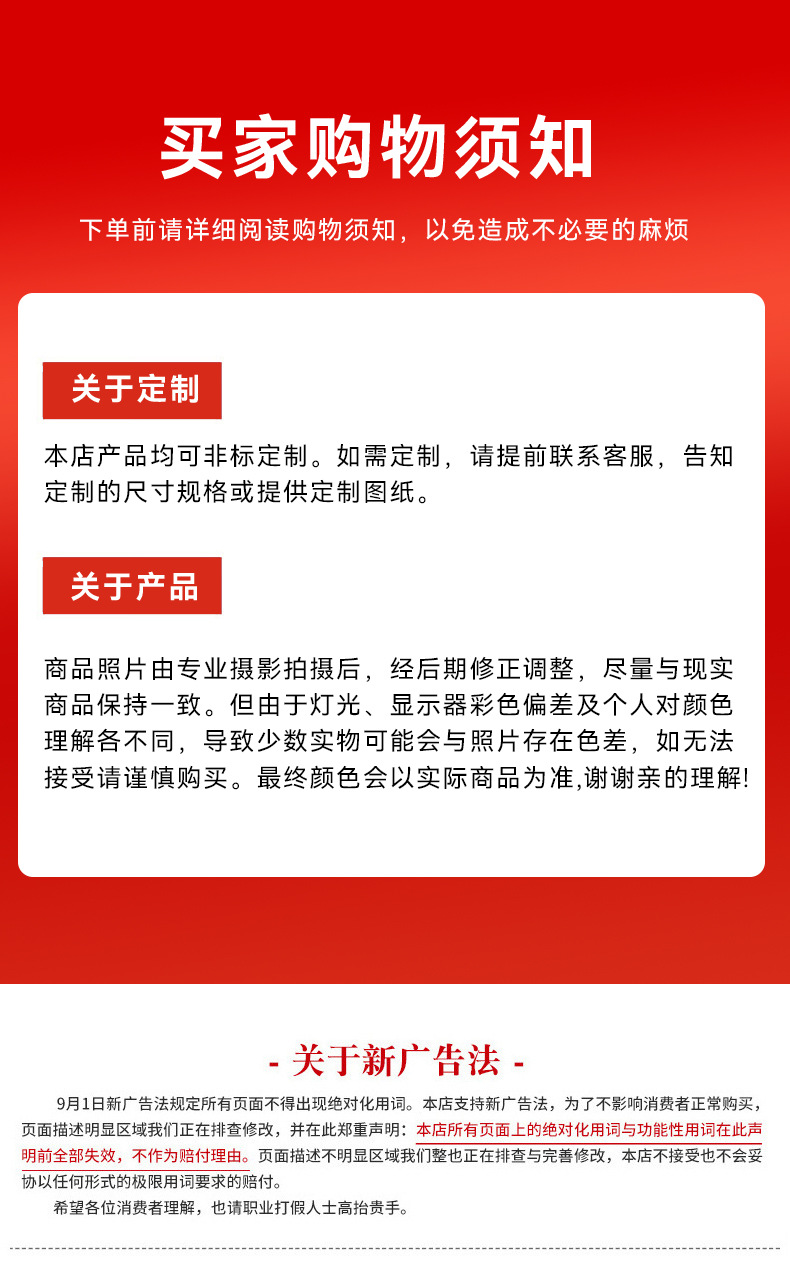 买家购物须知

下单前请详细阅读购物须知，以免造成不必要的麻烦

关于定制

本店产品均可非标定制。如需定制，请提前联系客服，告知定制的尺寸规格或提供定制图纸。

关于产品

商品照片由专业摄影拍摄后，经后期修正调整，尽量与现实商品保持一致。但由于灯光、显示器彩色偏差及个人对颜色理解各不同，导致少数实物可能会与照片存在色差，如无法接受请谨慎购买。最终颜色会以实际商品为准,谢谢亲的理解!

- 关于新广告法 -

9月1日新广告法规定所有页面不得出现绝对化用词。本店支持新广告法，为了不影响消费者正常购买，页面描述明显区域我们正在排查修改，并在此郑重声明：本店所有页面上的绝对化用词与功能性用词在此声明前全部失效，不作为赔付理由。页面描述不明显区域我们整也正在排查与完善修改，本店不接受也不会妥协以任何形式的极限用词要求的赔付。

希望各位消费者理解，也请职业打假人士高抬贵手。